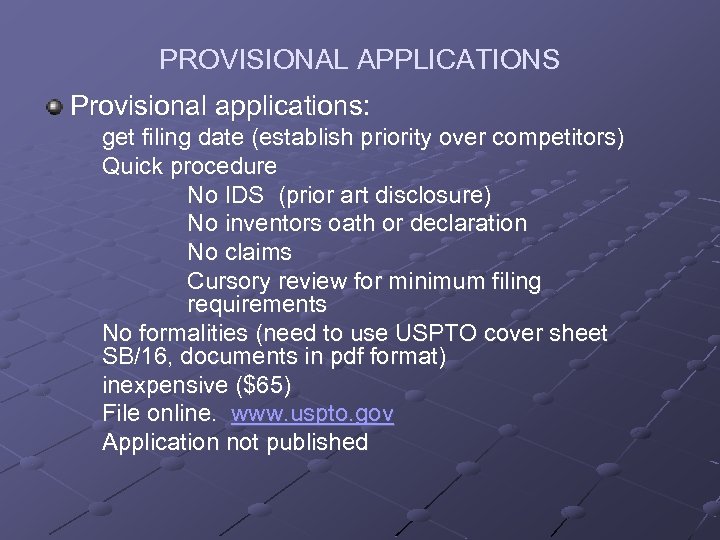 PROVISIONAL APPLICATIONS

Provisional applications:

get filing date (establish priority over competitors)

Quick procedure

No IDS (prior art disclosure)

No inventors oath or declaration

No claims

Cursory review for minimum filing requirements

No formalities (need to use USPTO cover sheet SB/16, documents in pdf format)

inexpensive ($65)

File online. www.uspto.gov

Application not published